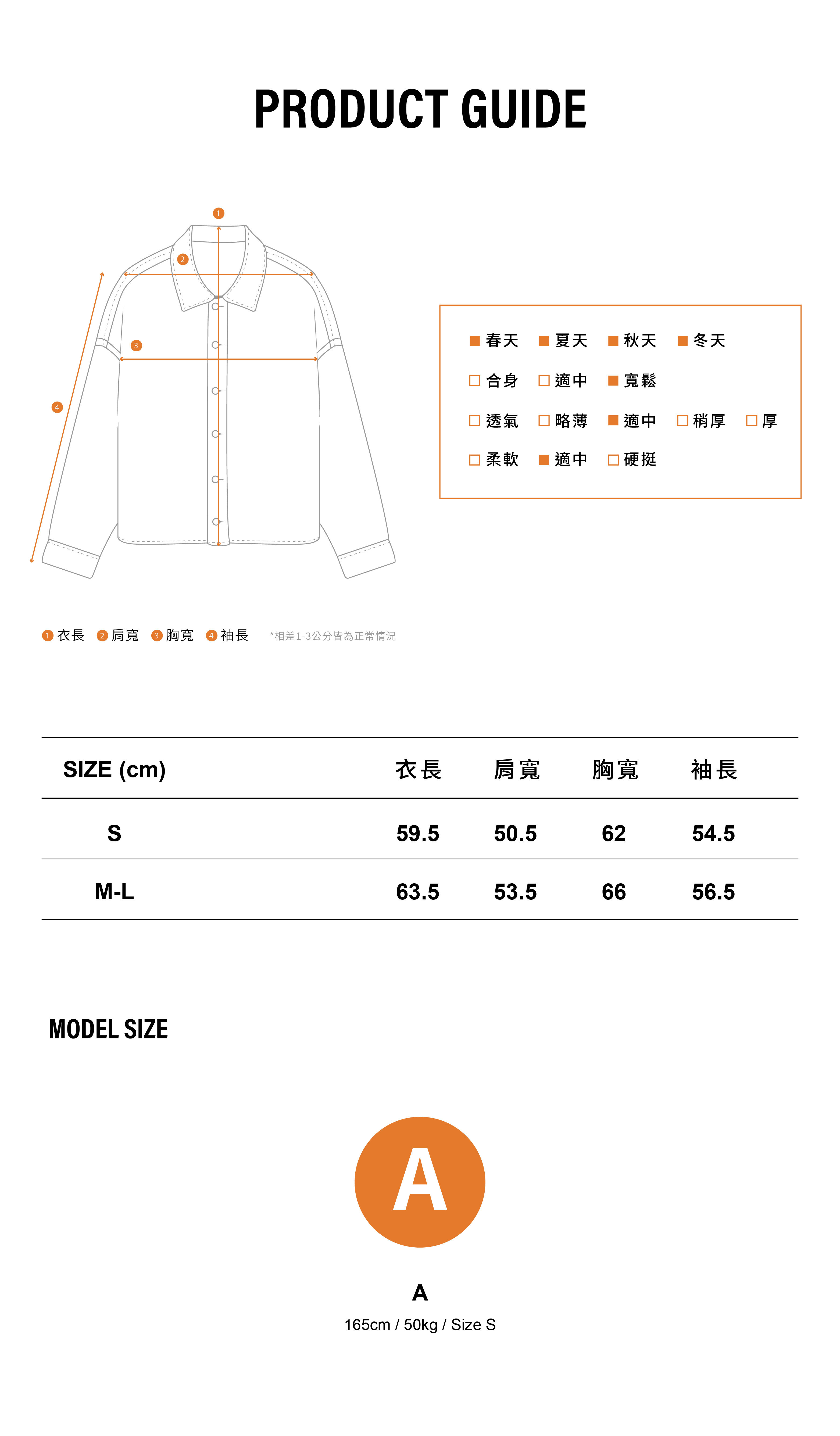 PRODUCT GUIDE

1
2
3
4

■ 春天 ■ 夏天 ■ 秋天 ■ 冬天
□ 合身 □ 適中 ■ 寬鬆
□ 透氣 □ 略薄 ■ 適中 □ 稍厚 □ 厚
□ 柔軟 ■ 適中 □ 硬挺

1 衣長 2 肩寬 3 胸寬 4 袖長 *相差1-3公分皆為正常情況

| SIZE (cm) | 衣長 | 肩寬 | 胸寬 | 袖長 |
|---|---|---|---|---|
| S | 59.5 | 50.5 | 62 | 54.5 |
| M-L | 63.5 | 53.5 | 66 | 56.5 |

MODEL SIZE

A

A
165cm / 50kg / Size S